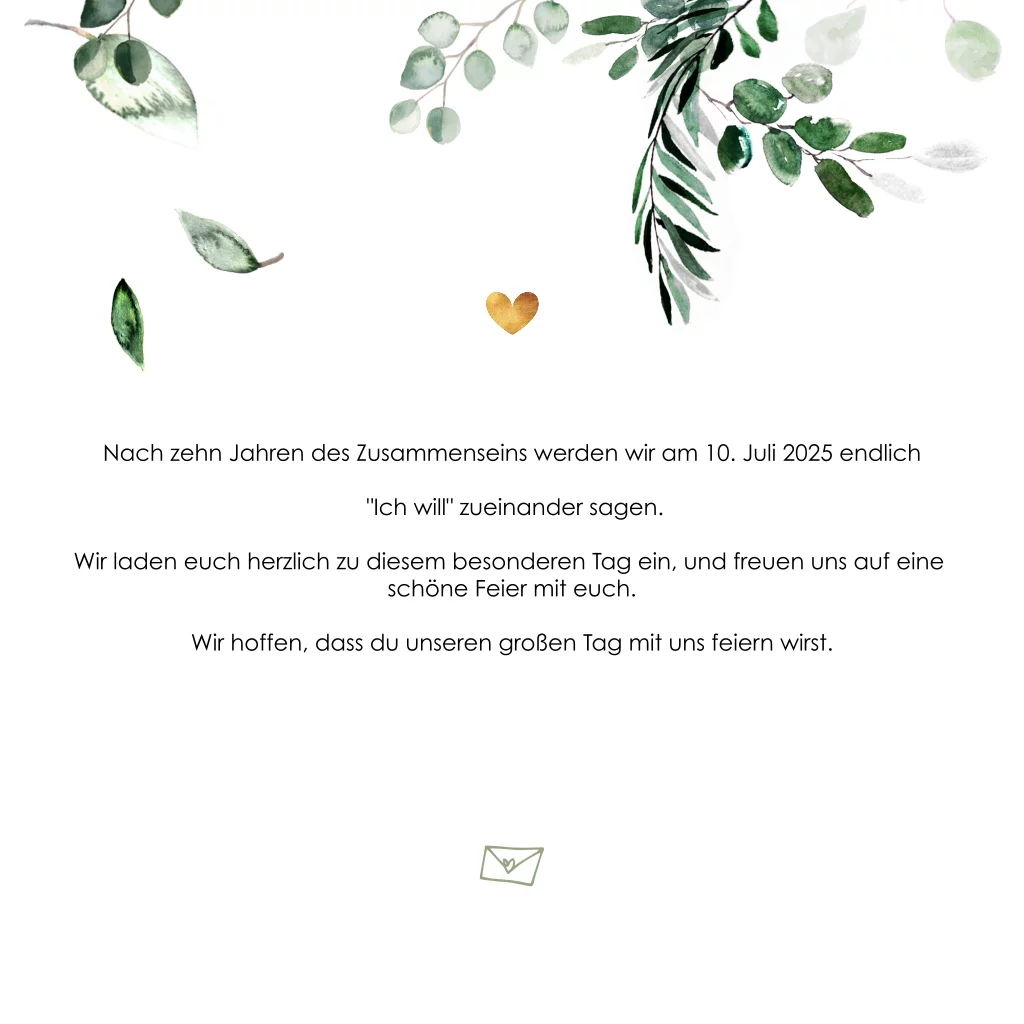 Nach zehn Jahren des Zusammenseins werden wir am 10. Juli 2025 endlich

"Ich will" zueinander sagen.

Wir laden euch herzlich zu diesem besonderen Tag ein, und freuen uns auf eine schöne Feier mit euch.

Wir hoffen, dass du unseren großen Tag mit uns feiern wirst.